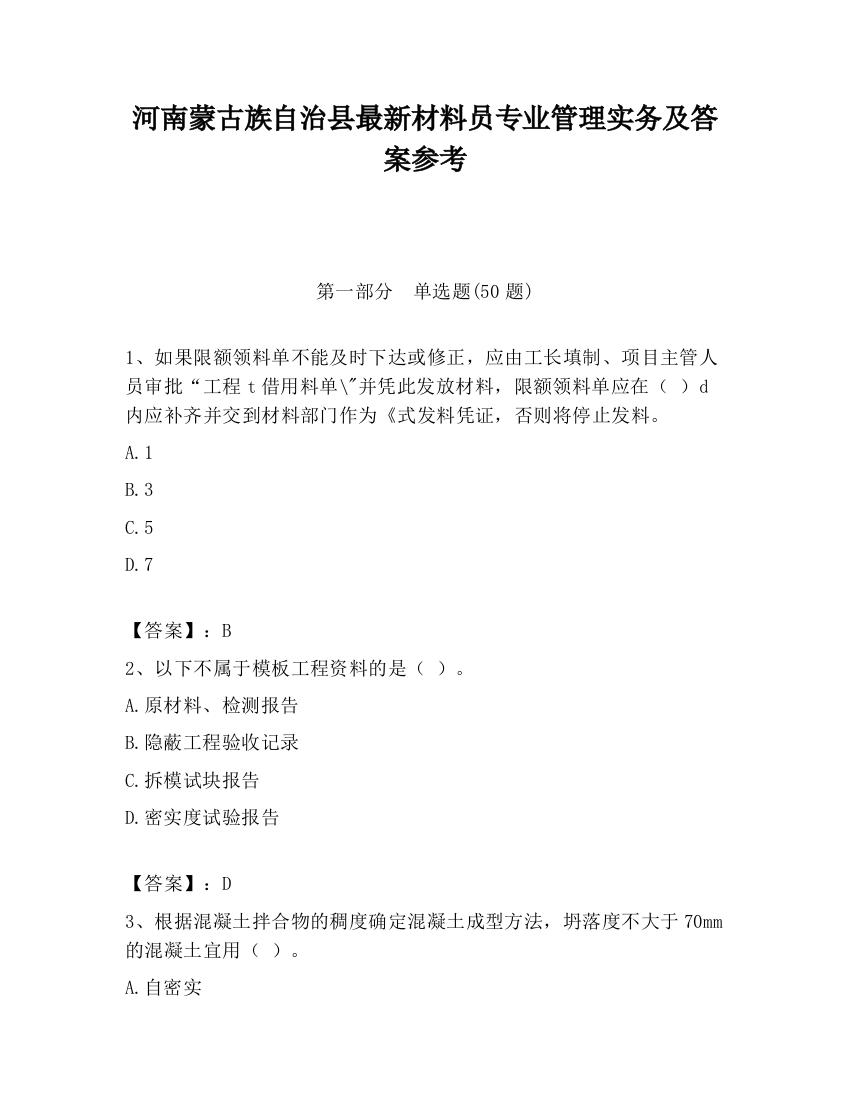 河南蒙古族自治县最新材料员专业管理实务及答案参考

第一部分　单选题(50 题)

1、如果限额领料单不能及时下达或修正，应由工长填制、项目主管人员审批“工程 t 借用料单\"并凭此发放材料，限额领料单应在（ ）d 内应补齐并交到材料部门作为《式发料凭证，否则将停止发料。

A.1

B.3

C.5

D.7

【答案】：B

2、以下不属于模板工程资料的是（ ）。

A.原材料、检测报告

B.隐蔽工程验收记录

C.拆模试块报告

D.密实度试验报告

【答案】：D

3、根据混凝土拌合物的稠度确定混凝土成型方法，坍落度不大于 70mm 的混凝土宜用（ ）。

A.自密实